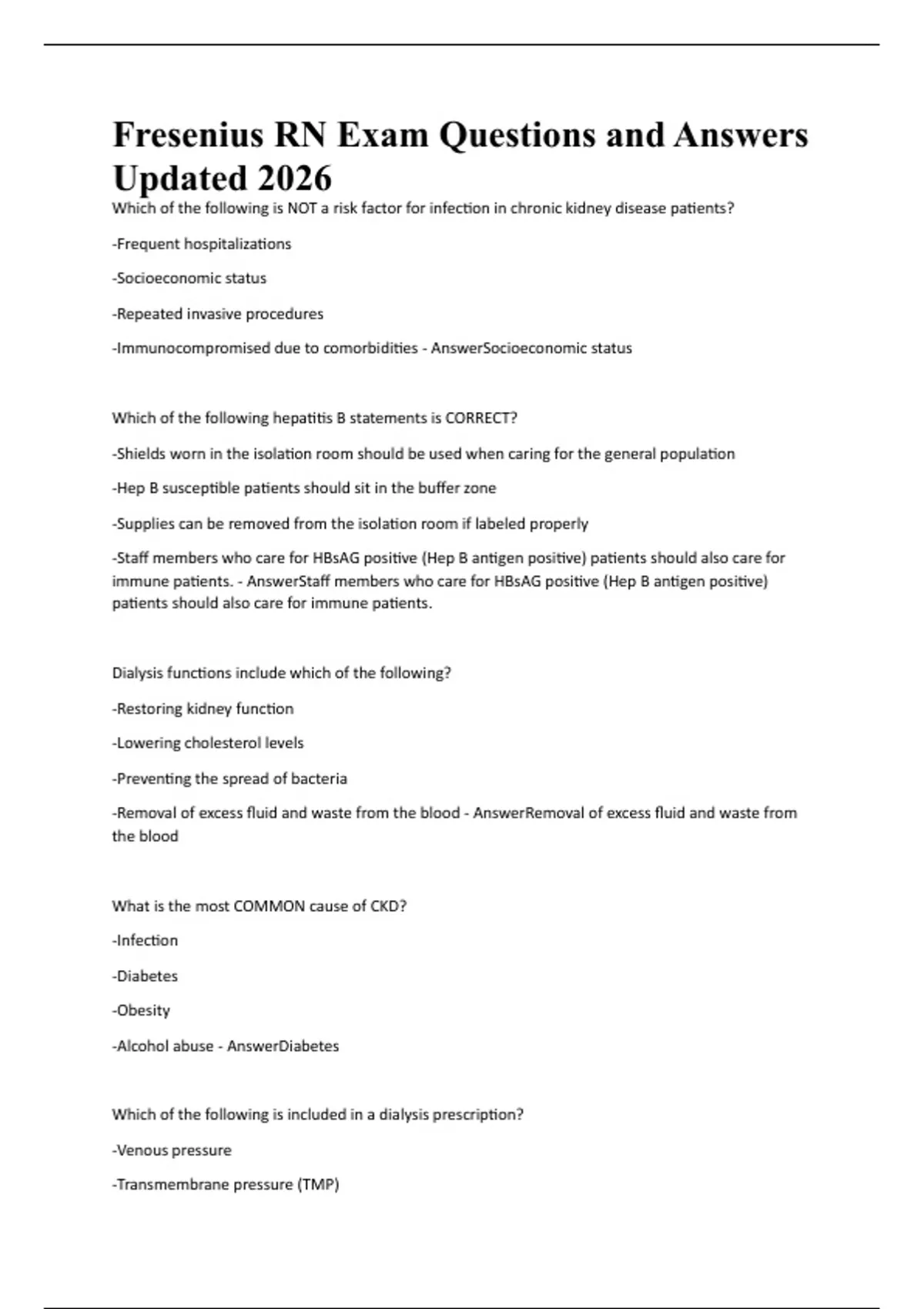 Fresenius RN Exam Questions and Answers Updated 2026

Which of the following is NOT a risk factor for infection in chronic kidney disease patients?

-Frequent hospitalizations

-Socioeconomic status

-Repeated invasive procedures

-Immunocompromised due to comorbidities - AnswerSocioeconomic status

Which of the following hepatitis B statements is CORRECT?

-Shields worn in the isolation room should be used when caring for the general population

-Hep B susceptible patients should sit in the buffer zone

-Supplies can be removed from the isolation room if labeled properly

-Staff members who care for HBsAG positive (Hep B antigen positive) patients should also care for immune patients. - AnswerStaff members who care for HBsAG positive (Hep B antigen positive) patients should also care for immune patients.

Dialysis functions include which of the following?

-Restoring kidney function

-Lowering cholesterol levels

-Preventing the spread of bacteria

-Removal of excess fluid and waste from the blood - AnswerRemoval of excess fluid and waste from the blood

What is the most COMMON cause of CKD?

-Infection

-Diabetes

-Obesity

-Alcohol abuse - AnswerDiabetes

Which of the following is included in a dialysis prescription?

-Venous pressure

-Transmembrane pressure (TMP)